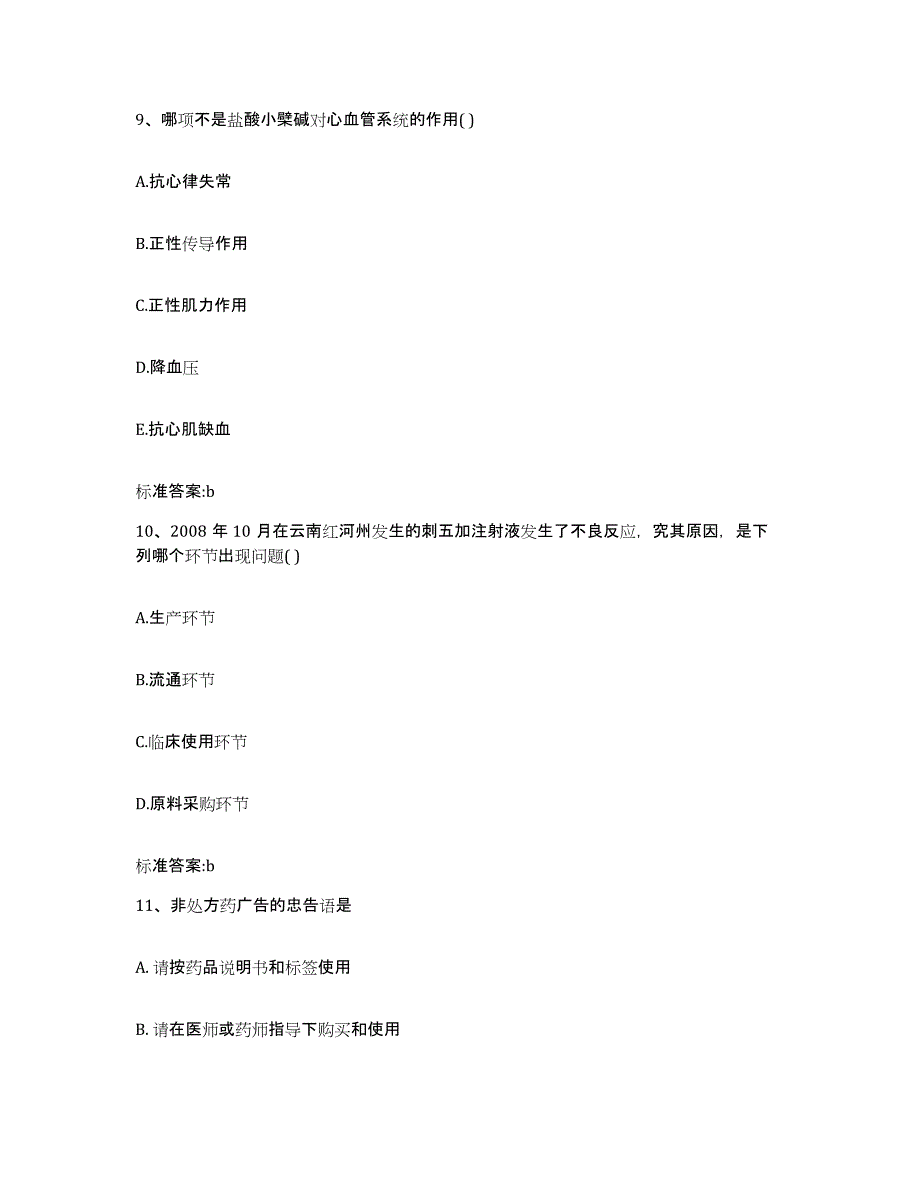 9、哪项不是盐酸小檗碱对心血管系统的作用( )

A.抗心律失常

B.正性传导作用

C.正性肌力作用

D.降血压

E.抗心肌缺血

标准答案:b

10、2008 年 10 月在云南红河州发生的刺五加注射液发生了不良反应，究其原因，是下列哪个环节出现问题( )

A.生产环节

B.流通环节

C.临床使用环节

D.原料采购环节

标准答案:b

11、非处方药广告的忠告语是

A. 请按药品说明书和标签使用

B. 请在医师或药师指导下购买和使用